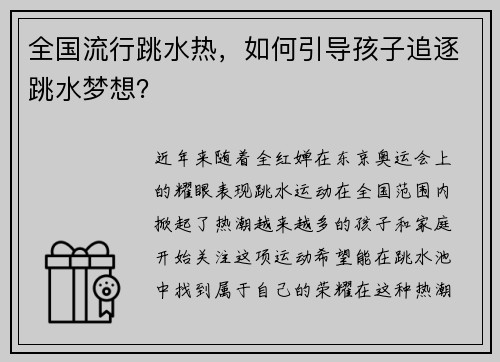 全国流行跳水热，如何引导孩子追逐跳水梦想?

近年来随着全红婵在东京奥运会上的耀眼表现跳水运动在全国范围内掀起了热潮越来越多的孩子和家庭开始关注这项运动希望能在跳水池中找到属于自己的荣耀在这种热潮